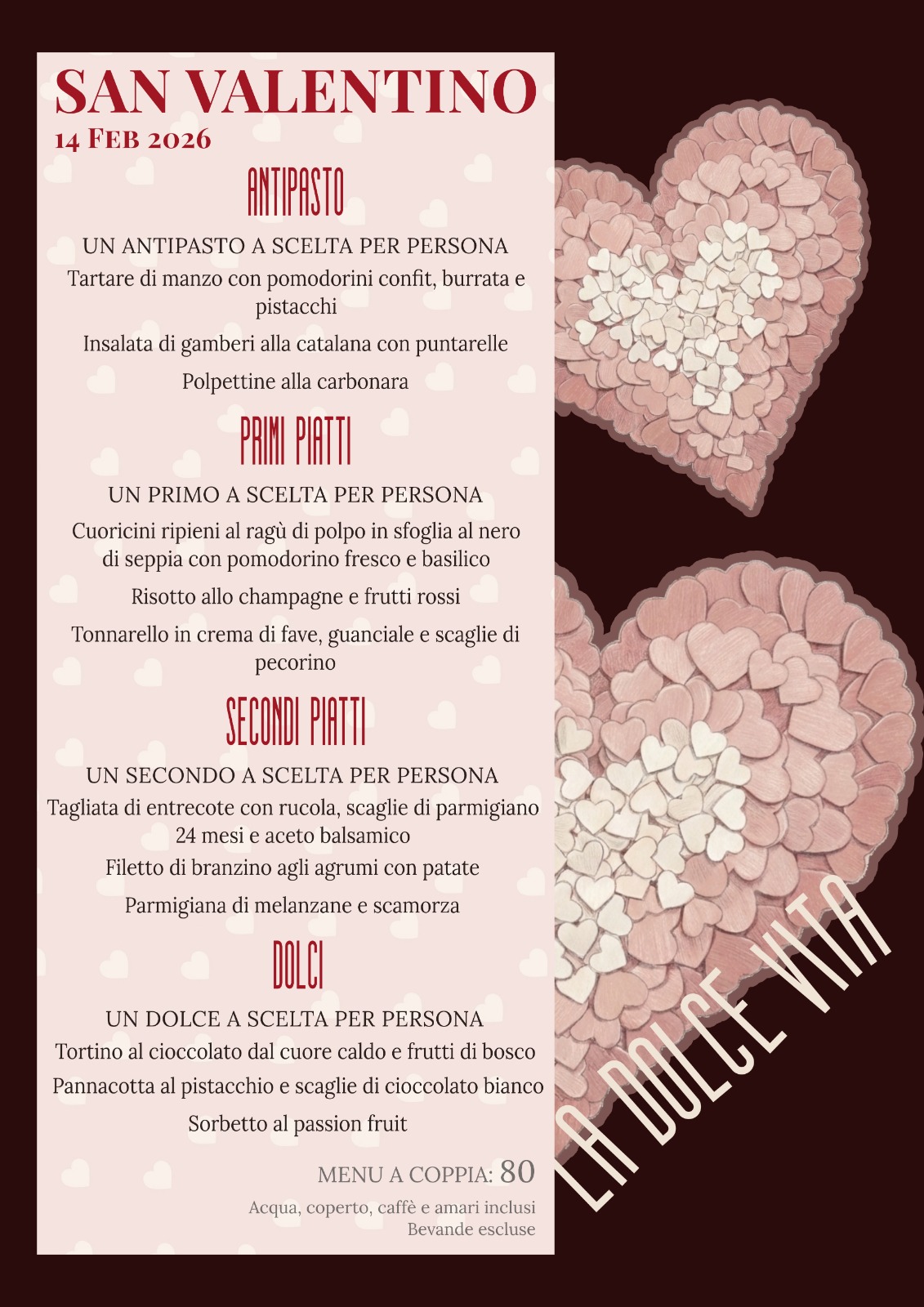 SAN VALENTINO
14 Feb 2026

ANTIPASTO

UN ANTIPASTO A SCELTA PER PERSONA

Tartare di manzo con pomodorini confit, burrata e pistacchi

Insalata di gamberi alla catalana con puntarelle

Polpettine alla carbonara

PRIMI PIATTI

UN PRIMO A SCELTA PER PERSONA

Cuoricini ripieni al ragù di polpo in sfoglia al nero di seppia con pomodorino fresco e basilico

Risotto allo champagne e frutti rossi

Tonnarello in crema di fave, guanciale e scaglie di pecorino

SECONDI PIATTI

UN SECONDO A SCELTA PER PERSONA

Tagliata di entrecote con rucola, scaglie di parmigiano 24 mesi e aceto balsamico

Filetto di branzino agli agrumi con patate

Parmigiana di melanzane e scamorza

DOLCI

UN DOLCE A SCELTA PER PERSONA

Tortino al cioccolato dal cuore caldo e frutti di bosco

Pannacotta al pistacchio e scaglie di cioccolato bianco

Sorbetto al passion fruit

MENU A COPPIA: 80

Acqua, coperto, caffè e amari inclusi
Bevande escluse

LA DOLCE VITA